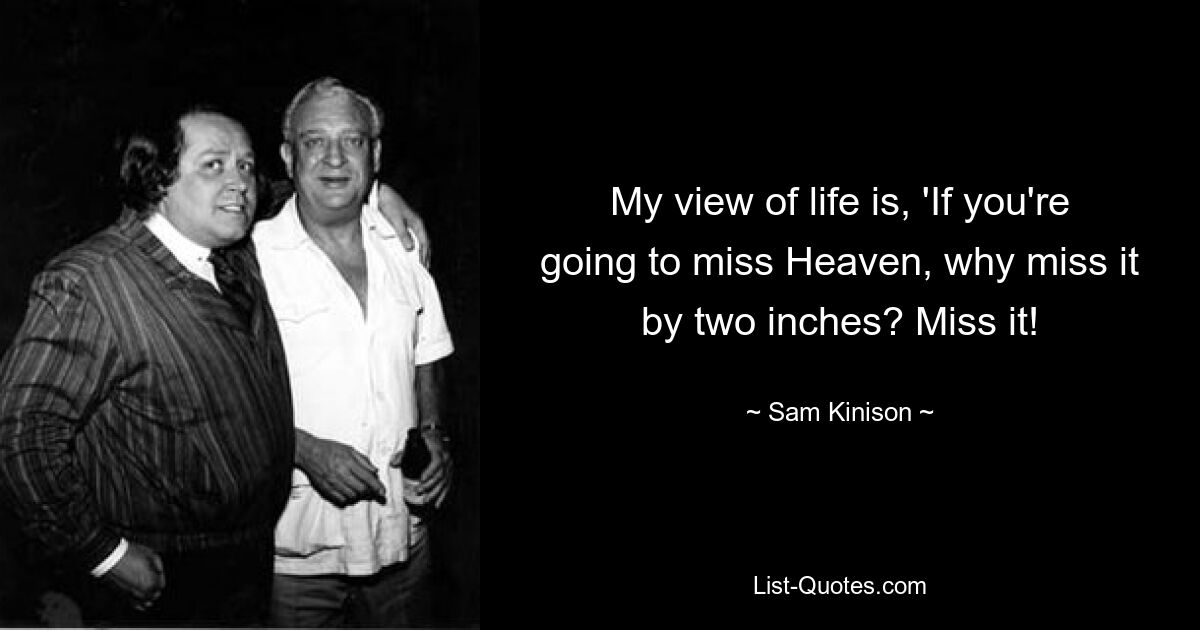 My view of life is, 'If you're going to miss Heaven, why miss it by two inches? Miss it!

~ Sam Kinison ~

List-Quotes.com